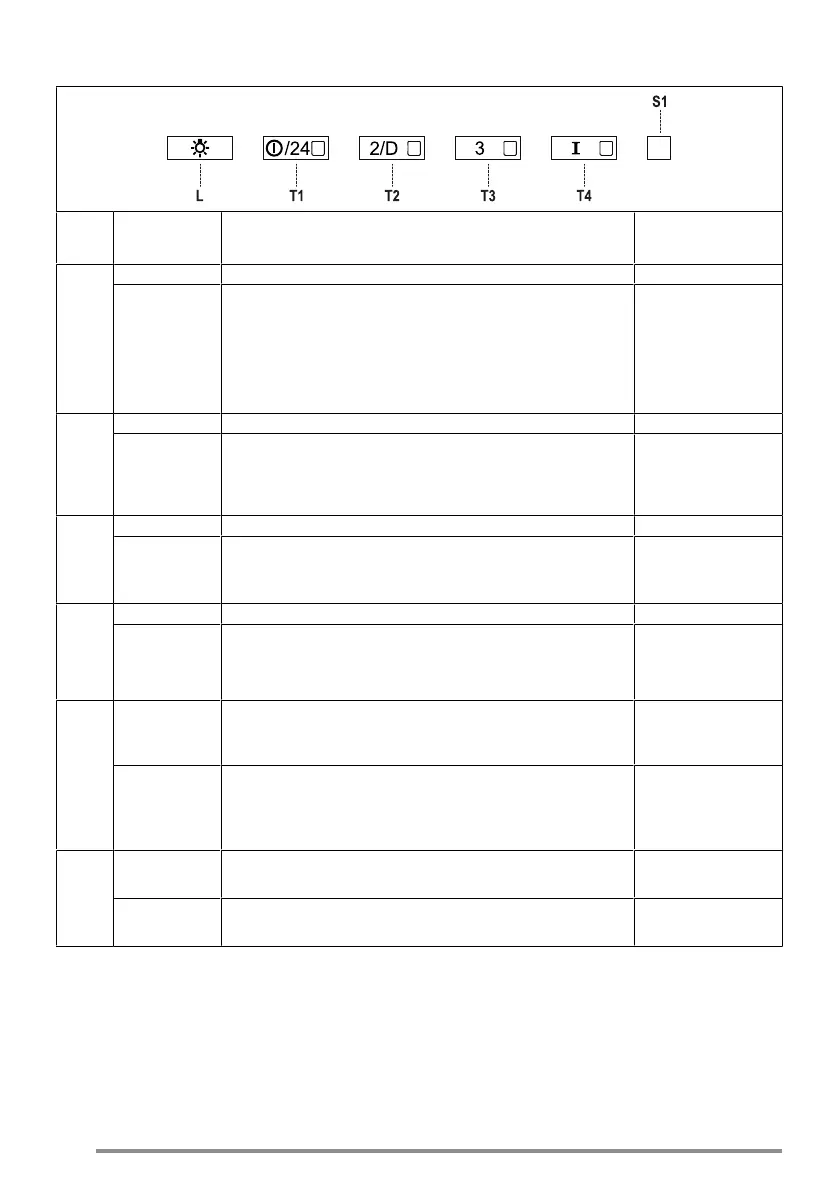 S1

/24 2/D 3 I

L T1 T2 T3 T4